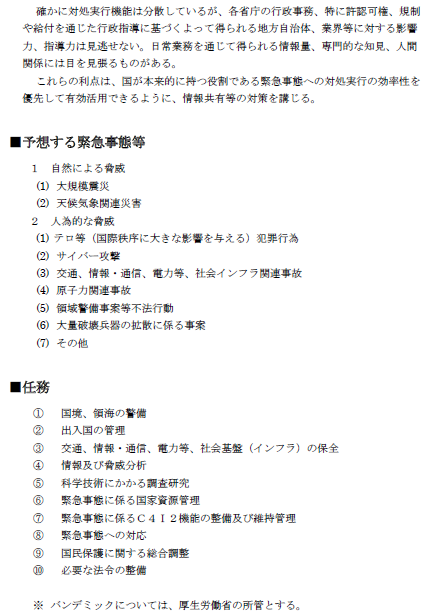 確かに対処実行機能は分散しているが、各省庁の行政事務、特に許認可権、規制や給付を通じた行政指導に基づくよって得られる地方自治体、業界等に対する影響力、指導力は見逃せない。日常業務を通じて得られる情報量、専門的な知見、人間関係には目を見張るものがある。

これらの利点は、国が本来的に持つ役割である緊急事態への対処実行の効率性を優先して有効活用できるように、情報共有等の対策を講じる。

■予想する緊急事態等

1　自然による脅威
(1) 大規模震災
(2) 天候気象関連災害
2　人為的な脅威
(1) テロ等（国際秩序に大きな影響を与える）犯罪行為
(2) サイバー攻撃
(3) 交通、情報・通信、電力等、社会インフラ関連事故
(4) 原子力関連事故
(5) 領域警備事案等不法行動
(6) 大量破壊兵器の拡散に係る事案
(7) その他

■任務

① 国境、領海の警備
② 出入国の管理
③ 交通、情報・通信、電力等、社会基盤（インフラ）の保全
④ 情報及び脅威分析
⑤ 科学技術にかかる調査研究
⑥ 緊急事態に係る国家資源管理
⑦ 緊急事態に係るＣ４Ｉ２機能の整備及び維持管理
⑧ 緊急事態への対応
⑨ 国民保護に関する総合調整
⑩ 必要な法令の整備

※ パンデミックについては、厚生労働省の所管とする。